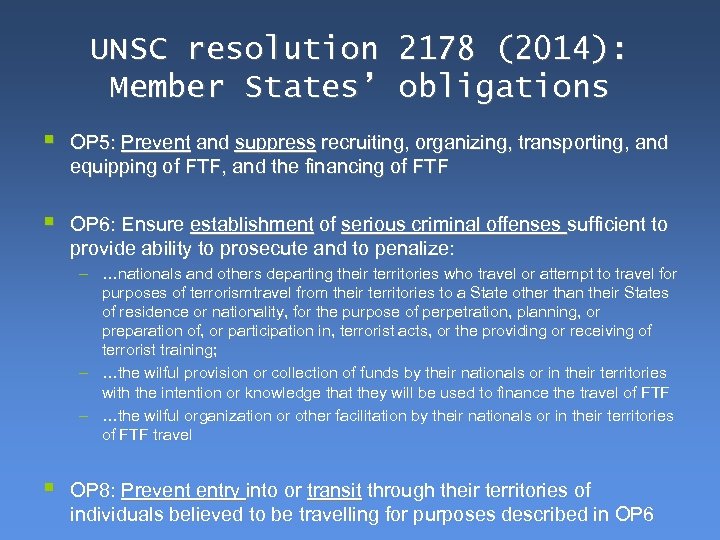 UNSC resolution 2178 (2014): Member States' obligations

• OP5: Prevent and suppress recruiting, organizing, transporting, and equipping of FTF, and the financing of FTF

• OP6: Ensure establishment of serious criminal offenses sufficient to provide ability to prosecute and to penalize:

- …nationals and others departing their territories who travel or attempt to travel for purposes of terrorismtravel from their territories to a State other than their States of residence or nationality, for the purpose of perpetration, planning, or preparation of, or participation in, terrorist acts, or the providing or receiving of terrorist training;
- …the wilful provision or collection of funds by their nationals or in their territories with the intention or knowledge that they will be used to finance the travel of FTF
- …the wilful organization or other facilitation by their nationals or in their territories of FTF travel

• OP8: Prevent entry into or transit through their territories of individuals believed to be travelling for purposes described in OP6